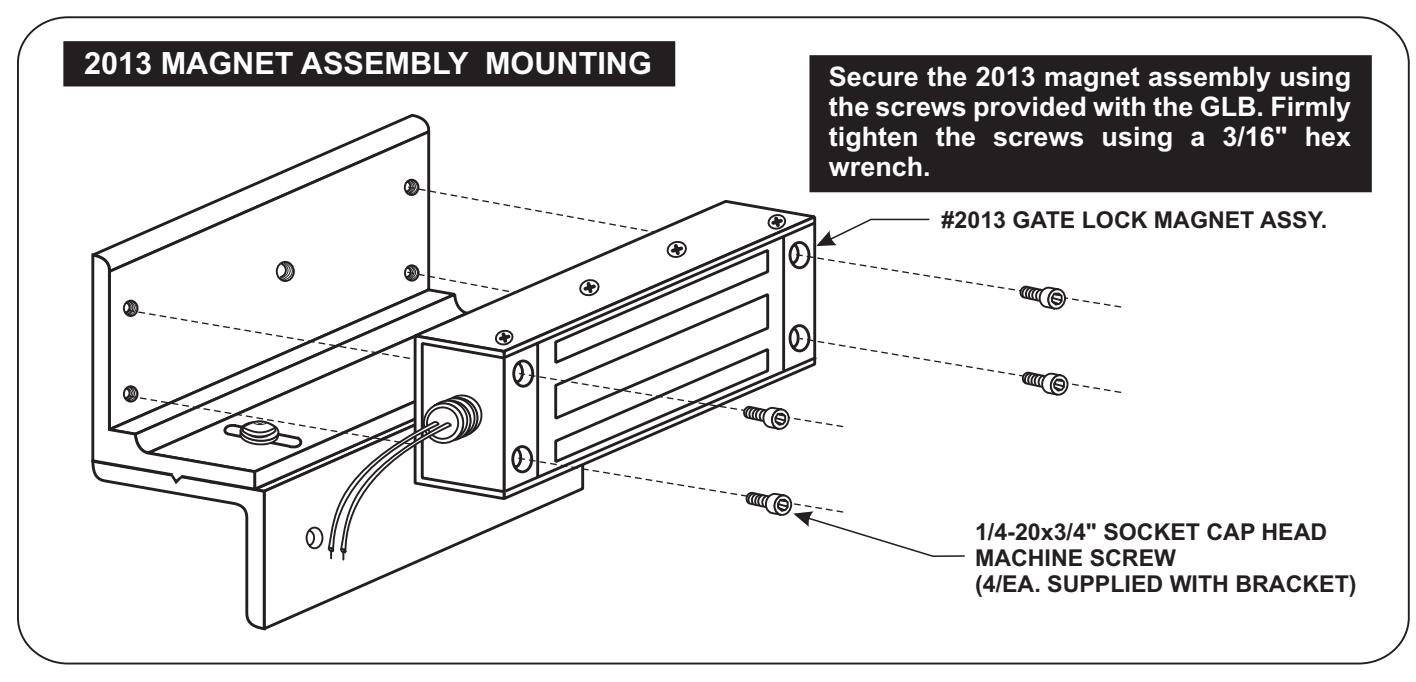 2013 MAGNET ASSEMBLY MOUNTING

Secure the 2013 magnet assembly using the screws provided with the GLB. Firmly tighten the screws using a 3/16" hex wrench.

#2013 GATE LOCK MAGNET ASSY.

1/4-20x3/4" SOCKET CAP HEAD MACHINE SCREW (4/EA. SUPPLIED WITH BRACKET)